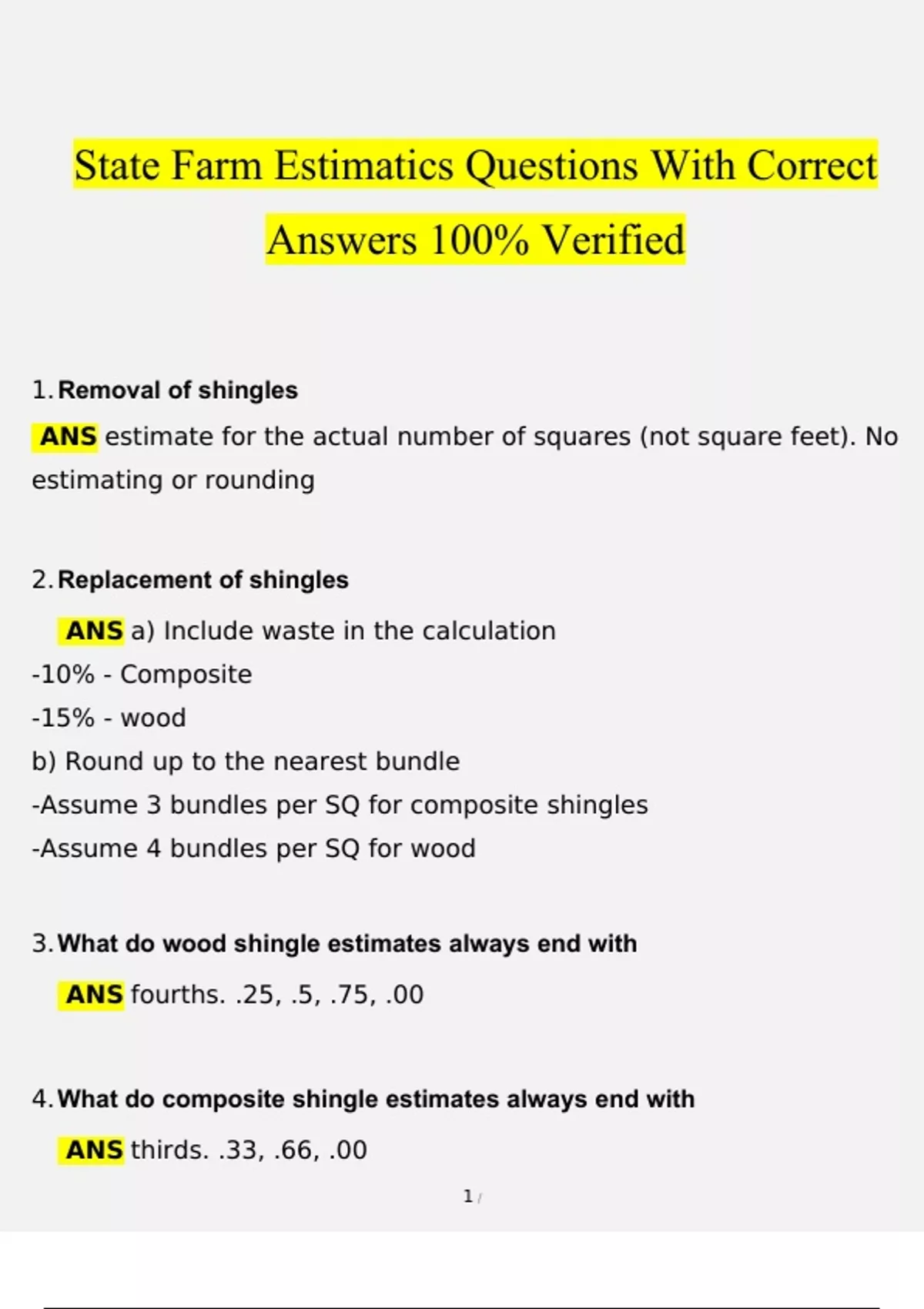 State Farm Estimatics Questions With Correct Answers 100% Verified

1. Removal of shingles

ANS estimate for the actual number of squares (not square feet). No estimating or rounding

2. Replacement of shingles

ANS a) Include waste in the calculation
-10% - Composite
-15% - wood
b) Round up to the nearest bundle
-Assume 3 bundles per SQ for composite shingles
-Assume 4 bundles per SQ for wood

3. What do wood shingle estimates always end with

ANS fourths. .25, .5, .75, .00

4. What do composite shingle estimates always end with

ANS thirds. .33, .66, .00

1 /